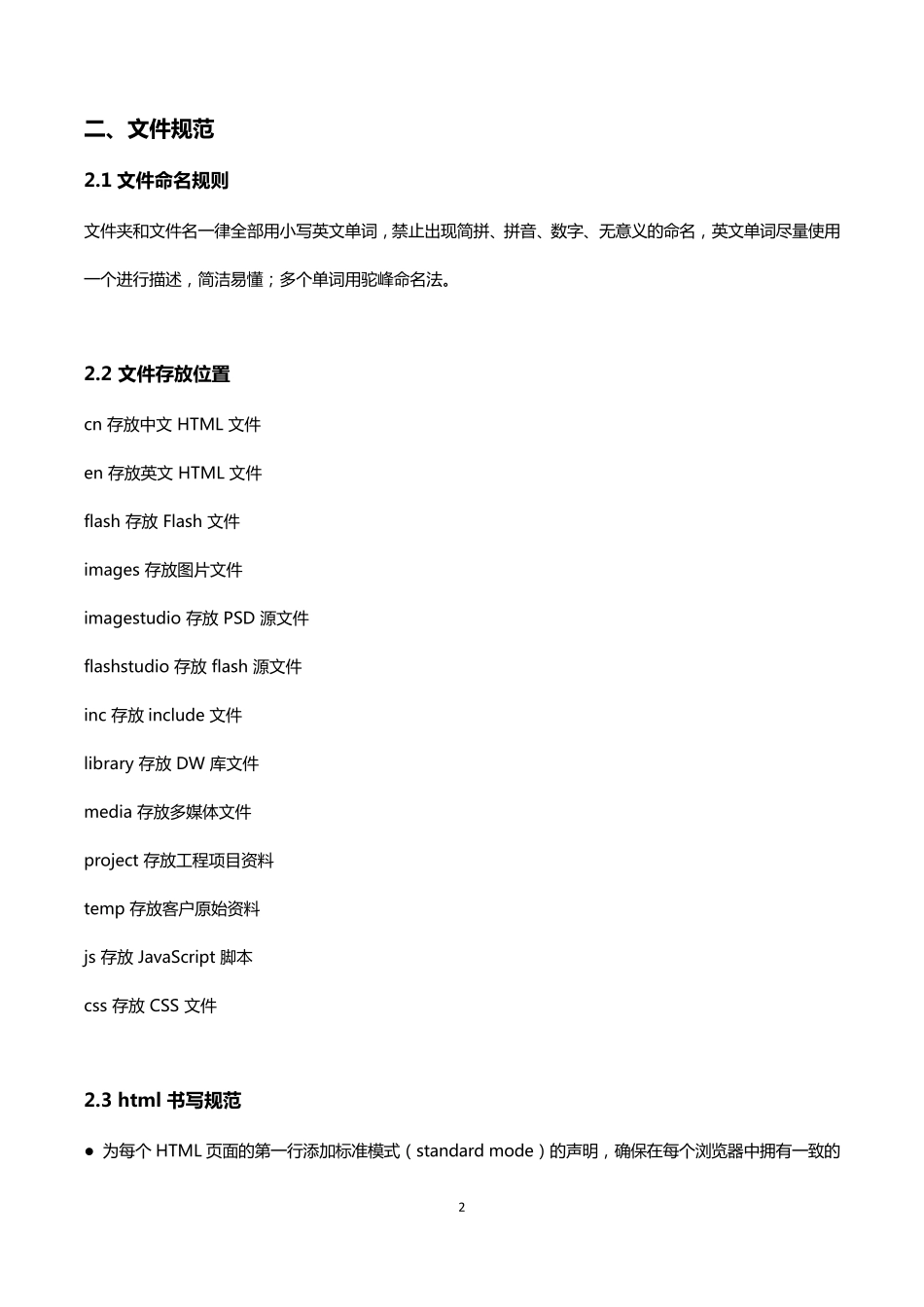 二、文件规范

2.1 文件命名规则

文件夹和文件名一律全部用小写英文单词，禁止出现简拼、拼音、数字、无意义的命名，英文单词尽量使用一个进行描述，简洁易懂；多个单词用驼峰命名法。

2.2 文件存放位置

cn 存放中文 HTML 文件

en 存放英文 HTML 文件

flash 存放 Flash 文件

images 存放图片文件

imagestudio 存放 PSD 源文件

flashstudio 存放 flash 源文件

inc 存放 include 文件

library 存放 DW 库文件

media 存放多媒体文件

project 存放工程项目资料

temp 存放客户原始资料

js 存放 JavaScript 脚本

css 存放 CSS 文件

2.3 html 书写规范

● 为每个 HTML 页面的第一行添加标准模式（standard mode）的声明，确保在每个浏览器中拥有一致的

2